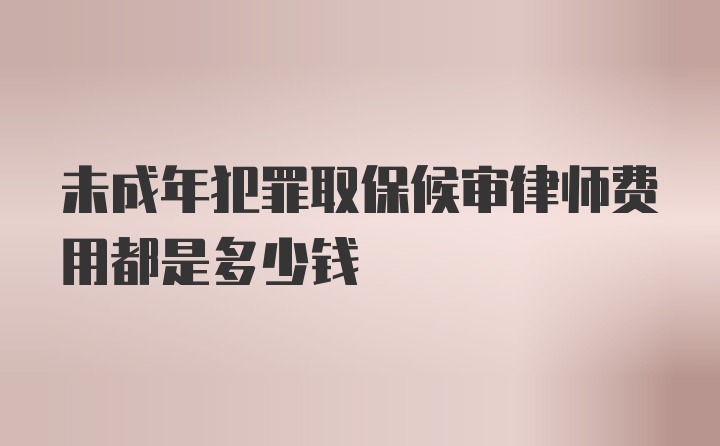 未成年犯罪取保候审律师费用都是多少钱